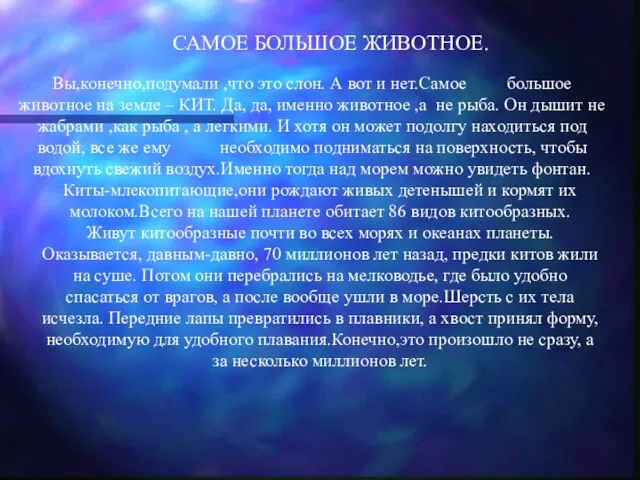 САМОЕ БОЛЬШОЕ ЖИВОТНОЕ.

Вы,конечно,подумали ,что это слон. А вот и нет.Самое большое животное на земле – КИТ. Да, да, именно животное ,а не рыба. Он дышит не жабрами ,как рыба , а легкими. И хотя он может подолгу находиться под водой, все же ему необходимо подниматься на поверхность, чтобы вдохнуть свежий воздух.Именно тогда над морем можно увидеть фонтан. Киты-млекопитающие,они рождают живых детенышей и кормят их молоком.Всего на нашей планете обитает 86 видов китообразных. Живут китообразные почти во всех морях и океанах планеты. Оказывается, давным-давно, 70 миллионов лет назад, предки китов жили на суше. Потом они перебрались на мелководье, где было удобно спасаться от врагов, а после вообще ушли в море.Шерсть с их тела исчезла. Передние лапы превратились в плавники, а хвост принял форму, необходимую для удобного плавания.Конечно,это произошло не сразу, а за несколько миллионов лет.